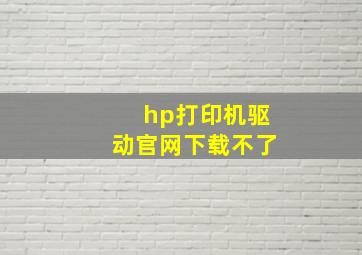 hp打印机驱动官网下载不了